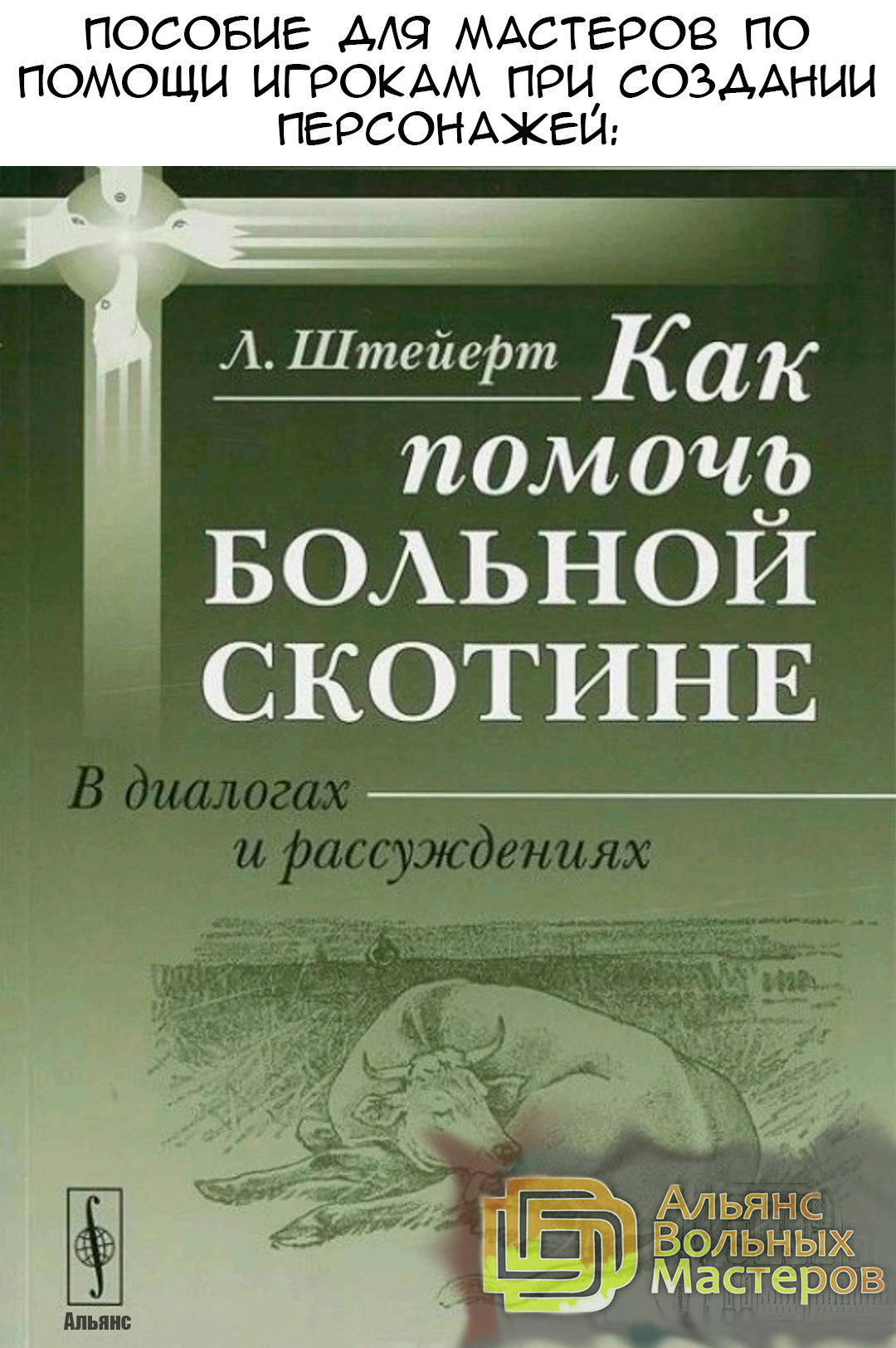 ПОСОБИЕ ДЛЯ МАСТЕРОВ ПО ПОМОЩИ ИГРОКАМ ПРИ СОЗДАНИИ ПЕРСОНАЖЕЙ:

Л. Штейерт

Как помочь БОЛЬНОЙ СКОТИНЕ

В диалогах и рассуждениях

Альянс

Альянс Вольных Мастеров